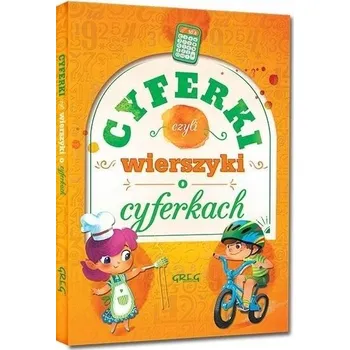 CYFERKI czyli wierszyki o cyferkach

GREG

CYFERKI czyli wierszyki o cyferkach

GREG